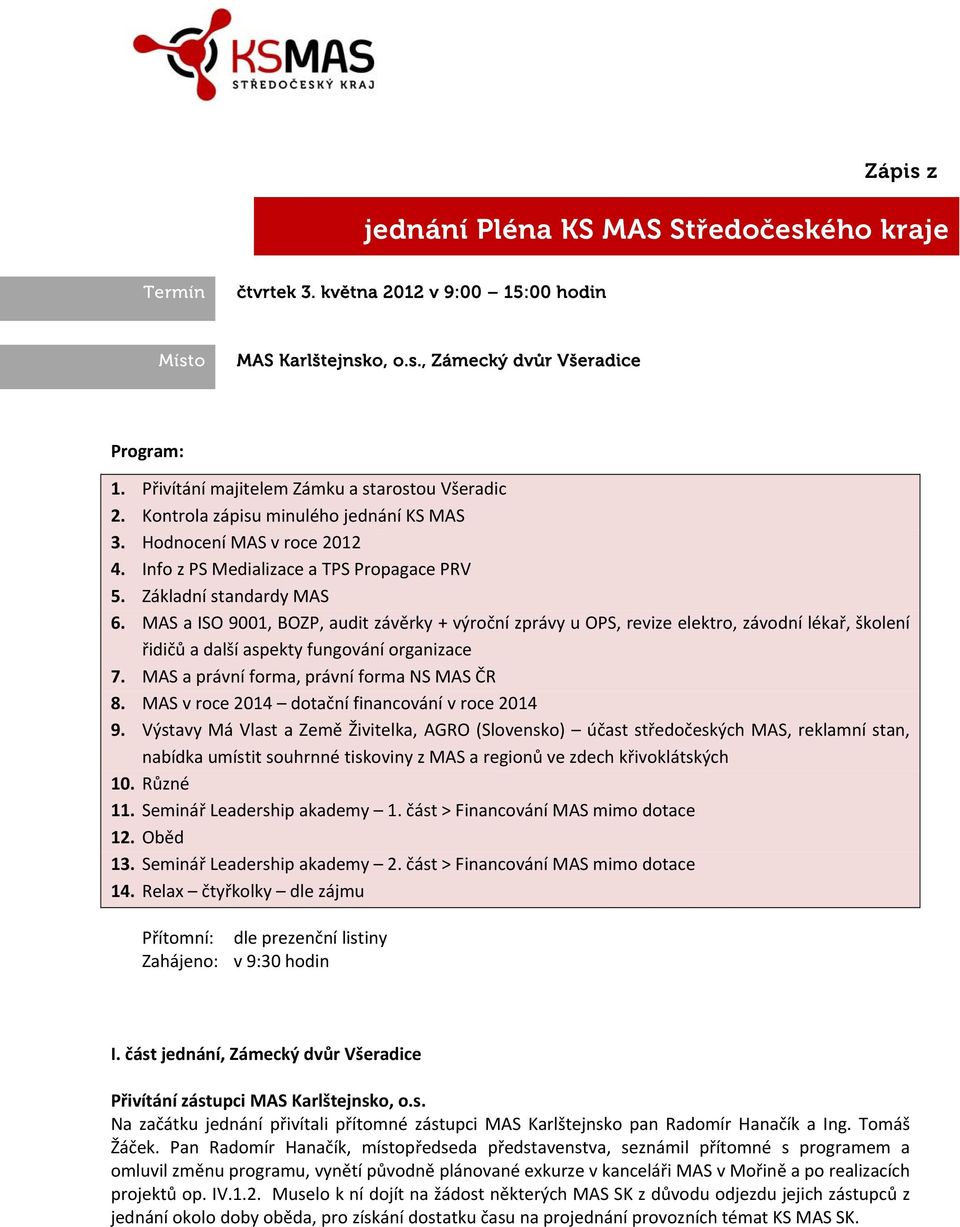 KSMAS
STŘEDOČESKÝ KRAJ

Zápis z

jednání Pléna KS MAS Středočeského kraje

Termín čtvrtek 3. května 2012 v 9:00 15:00 hodin

Místo MAS Karlštejnsko, o.s., Zámecký dvůr Všeradice

Program:

1. Přivítání majitelem Zámku a starostou Všeradic
2. Kontrola zápisu minulého jednání KS MAS
3. Hodnocení MAS v roce 2012
4. Info z PS Medializace a TPS Propagace PRV
5. Základní standardy MAS
6. MAS a ISO 9001, BOZP, audit závěrky + výroční zprávy u OPS, revize elektro, závodní lékař, školení řidičů a další aspekty fungování organizace
7. MAS a právní forma, právní forma NS MAS ČR
8. MAS v roce 2014 – dotační financování v roce 2014
9. Výstavy Má Vlast a Země Živitelka, AGRO (Slovensko) – účast středočeských MAS, reklamní stan, nabídka umístit souhrnné tiskoviny z MAS a regionů ve zdech křivoklátských
10. Různé
11. Seminář Leadership akademy – 1. část > Financování MAS mimo dotace
12. Oběd
13. Seminář Leadership akademy – 2. část > Financování MAS mimo dotace
14. Relax – čtyřkolky – dle zájmu

Přítomní: dle prezenční listiny
Zahájeno: v 9:30 hodin

I. část jednání, Zámecký dvůr Všeradice

Přivítání zástupci MAS Karlštejnsko, o.s.
Na začátku jednání přivítali přítomné zástupci MAS Karlštejnsko pan Radomír Hanačík a Ing. Tomáš Žáček. Pan Radomír Hanačík, místopředseda představenstva, seznámil přítomné s programem a omluvil změnu programu, vynětí původně plánované exkurze v kanceláři MAS v Mořině a po realizacích projektů op. IV.1.2. Muselo k ní dojít na žádost některých MAS SK z důvodu odjezdu jejich zástupců z jednání okolo doby oběda, pro získání dostatku času na projednání provozních témat KS MAS SK.